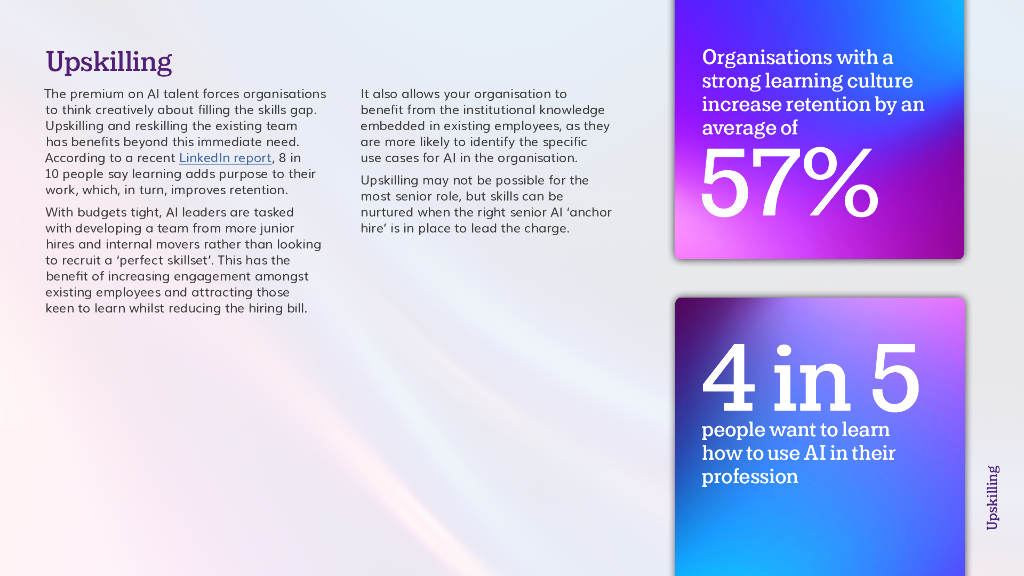 Upskilling

The premium on AI talent forces organisations to think creatively about filling the skills gap. Upskilling and reskilling the existing team has benefits beyond this immediate need. According to a recent LinkedIn report, 8 in 10 people say learning adds purpose to their work, which, in turn, improves retention.

With budgets tight, AI leaders are tasked with developing a team from more junior hires and internal movers rather than looking to recruit a 'perfect skillset'. This has the benefit of increasing engagement amongst existing employees and attracting those keen to learn whilst reducing the hiring bill.

It also allows your organisation to benefit from the institutional knowledge embedded in existing employees, as they are more likely to identify the specific use cases for AI in the organisation.

Upskilling may not be possible for the most senior role, but skills can be nurtured when the right senior AI 'anchor hire' is in place to lead the charge.

Organisations with a strong learning culture increase retention by an average of

57%

4 in 5

people want to learn how to use AI in their profession

Upskilling